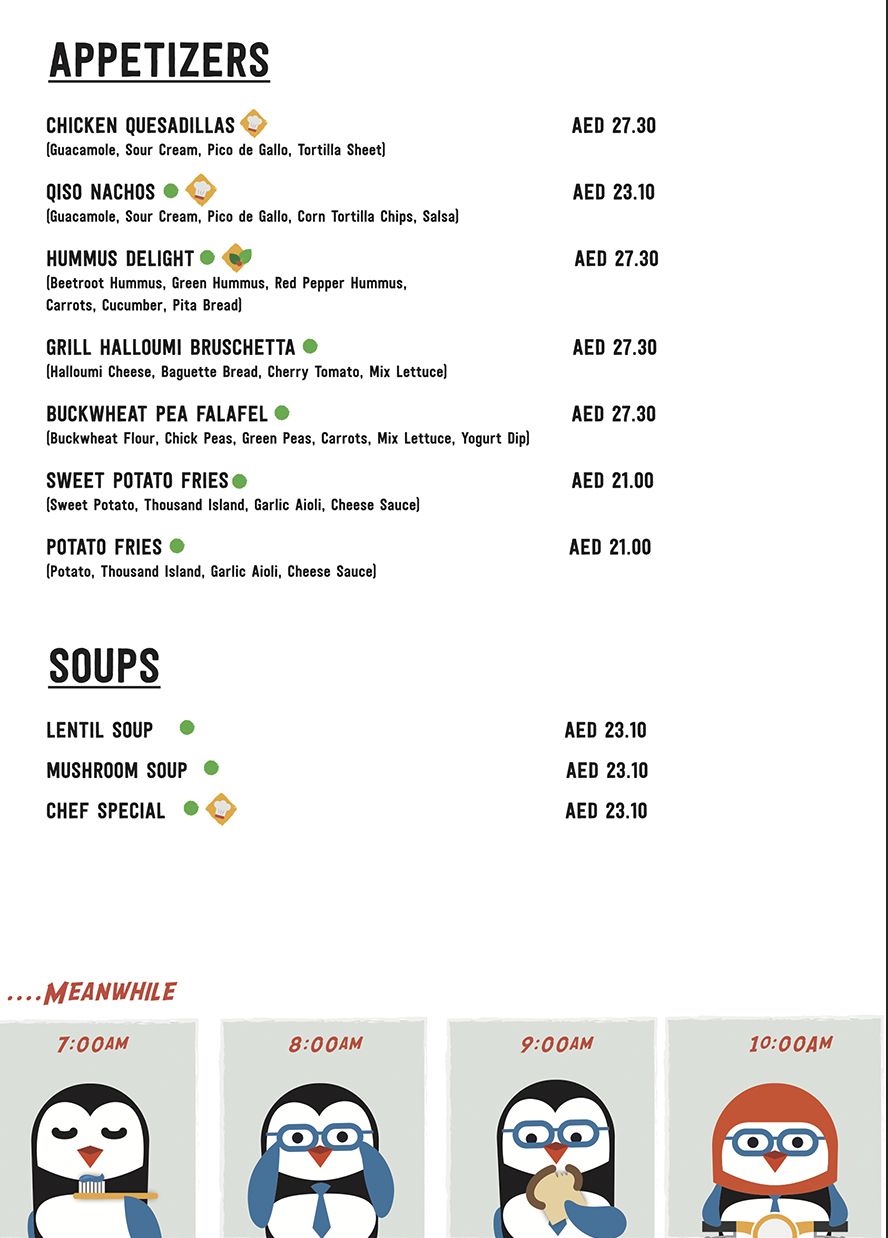 APPETIZERS

CHICKEN QUESADILLAS AED 27.30
(Guacamole, Sour Cream, Pico de Gallo, Tortilla Sheet)

QISO NACHOS AED 23.10
(Guacamole, Sour Cream, Pico de Gallo, Corn Tortilla Chips, Salsa)

HUMMUS DELIGHT AED 27.30
(Beetroot Hummus, Green Hummus, Red Pepper Hummus, Carrots, Cucumber, Pita Bread)

GRILL HALLOUMI BRUSCHETTA AED 27.30
(Halloumi Cheese, Baguette Bread, Cherry Tomato, Mix Lettuce)

BUCKWHEAT PEA FALAFEL AED 27.30
(Buckwheat Flour, Chick Peas, Green Peas, Carrots, Mix Lettuce, Yogurt Dip)

SWEET POTATO FRIES AED 21.00
(Sweet Potato, Thousand Island, Garlic Aioli, Cheese Sauce)

POTATO FRIES AED 21.00
(Potato, Thousand Island, Garlic Aioli, Cheese Sauce)

SOUPS

LENTIL SOUP AED 23.10
MUSHROOM SOUP AED 23.10
CHEF SPECIAL AED 23.10

....MEANWHILE

7:00AM

8:00AM

9:00AM

10:00AM